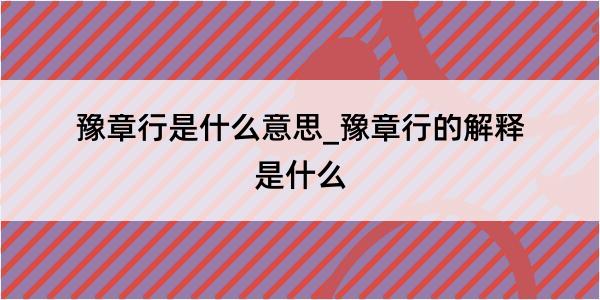 豫章行是什么意思_豫章行的解释是什么